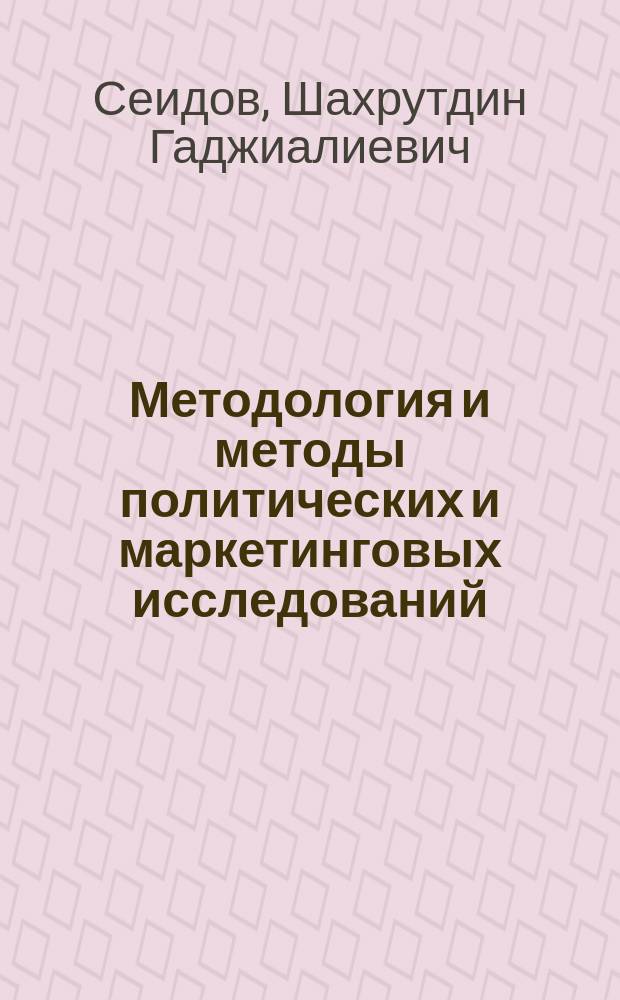 Сеидов, Шахрутдин Гаджиалиевич

Методология и методы политических и маркетинговых исследований